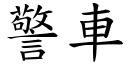 警車